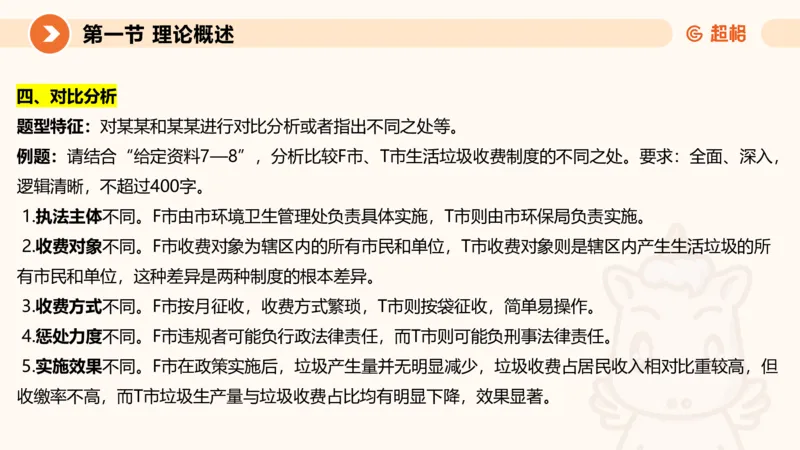 第一节 理论概述

超格

四、对比分析

题型特征：对某某和某某进行对比分析或者指出不同之处等。

例题：请结合“给定资料7—8”，分析比较F市、T市生活垃圾收费制度的不同之处。要求：全面、深入，逻辑清晰，不超过400字。

1.执法主体不同。F市由市环境卫生管理处负责具体实施，T市则由市环保局负责实施。

2.收费对象不同。F市收费对象为辖区内的所有市民和单位，T市收费对象则是辖区内产生生活垃圾的所有市民和单位，这种差异是两种制度的根本差异。

3.收费方式不同。F市按月征收，收费方式繁琐，T市则按袋征收，简单易操作。

4.惩处力度不同。F市违规者可能负行政法律责任，而T市则可能负刑事法律责任。

5.实施效果不同。F市在政策实施后，垃圾产生量并无明显减少，垃圾收费占居民收入相对比重较高，但收缴率不高，而T市垃圾生产量与垃圾收费占比均有明显下降，效果显著。